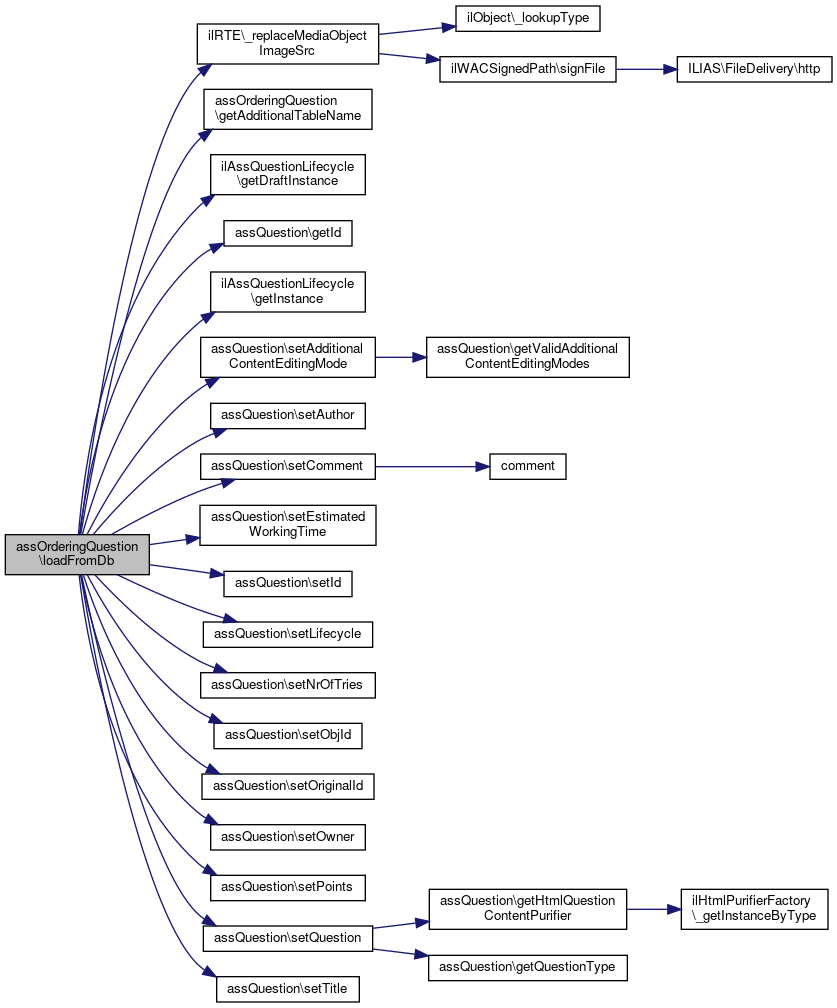 assOrderingQuestion \loadFromDb

ilRTE\_replaceMediaObject ImageSrc

ilObject\_lookupType

ilWACSignedPath\signFile

ILIAS\FileDelivery\http

assOrderingQuestion \getAdditionalTableName

ilAssQuestionLifecycle \getDraftInstance

assQuestion\getId

ilAssQuestionLifecycle \getInstance

assQuestion\setAdditional ContentEditingMode

assQuestion\getValidAdditional ContentEditingModes

assQuestion\setAuthor

assQuestion\setComment

comment

assQuestion\setEstimated WorkingTime

assQuestion\setId

assQuestion\setLifecycle

assQuestion\setNrOfTries

assQuestion\setObjId

assQuestion\setOriginalId

assQuestion\setOwner

assQuestion\setPoints

assQuestion\setQuestion

assQuestion\getHtmlQuestion ContentPurifier

ilHtmlPurifierFactory \_getInstanceByType

assQuestion\getQuestionType

assQuestion\setTitle